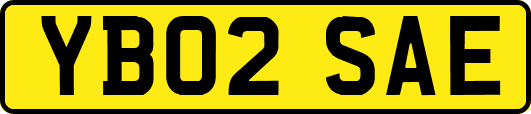 YB02 SAE